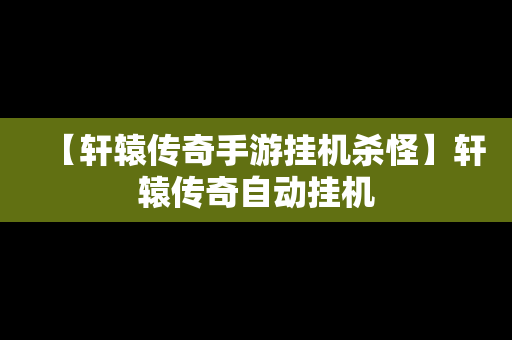 【轩辕传奇手游挂机杀怪】轩辕传奇自动挂机